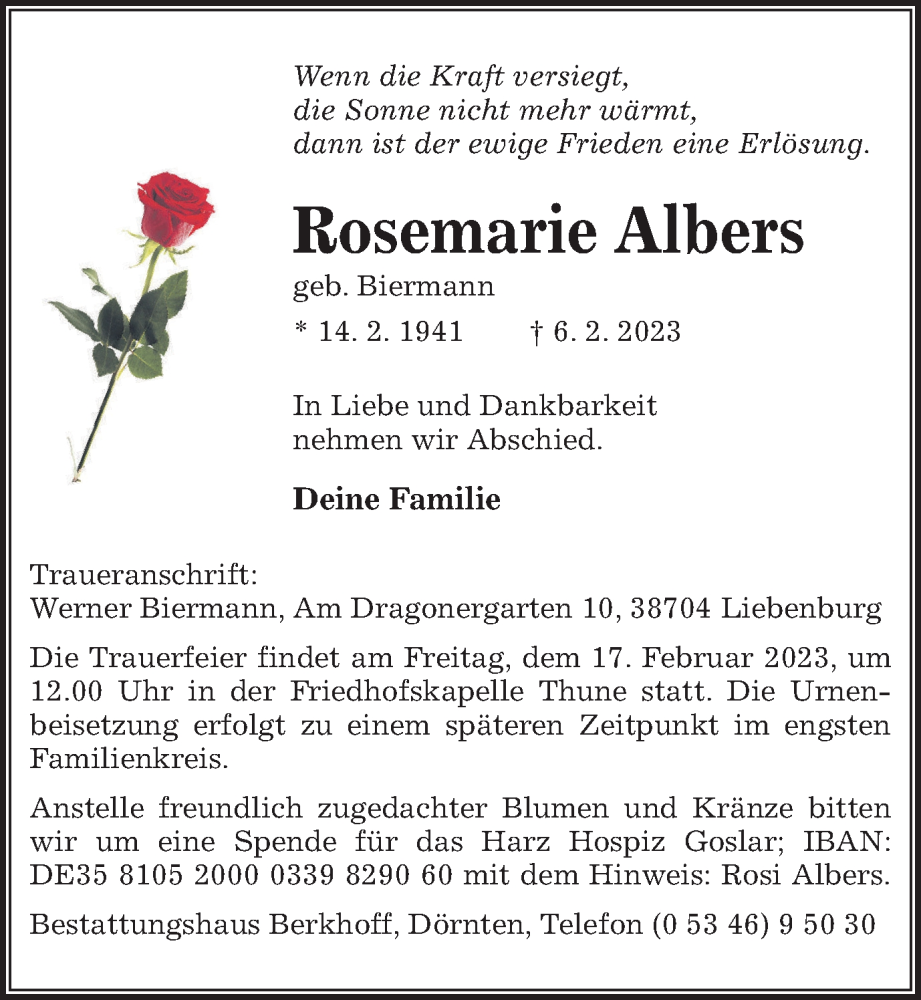 Wenn die Kraft versiegt,
die Sonne nicht mehr wärmt,
dann ist der ewige Frieden eine Erlösung.

Rosemarie Albers

geb. Biermann

* 14. 2. 1941 † 6. 2. 2023

In Liebe und Dankbarkeit
nehmen wir Abschied.

Deine Familie

Traueranschrift:
Werner Biermann, Am Dragonergarten 10, 38704 Liebenburg

Die Trauerfeier findet am Freitag, dem 17. Februar 2023, um 12.00 Uhr in der Friedhofskapelle Thune statt. Die Urnenbeisetzung erfolgt zu einem späteren Zeitpunkt im engsten Familienkreis.

Anstelle freundlich zugedachter Blumen und Kränze bitten wir um eine Spende für das Harz Hospiz Goslar; IBAN: DE35 8105 2000 0339 8290 60 mit dem Hinweis: Rosi Albers.

Bestattungshaus Berkhoff, Dörnten, Telefon (0 53 46) 9 50 30